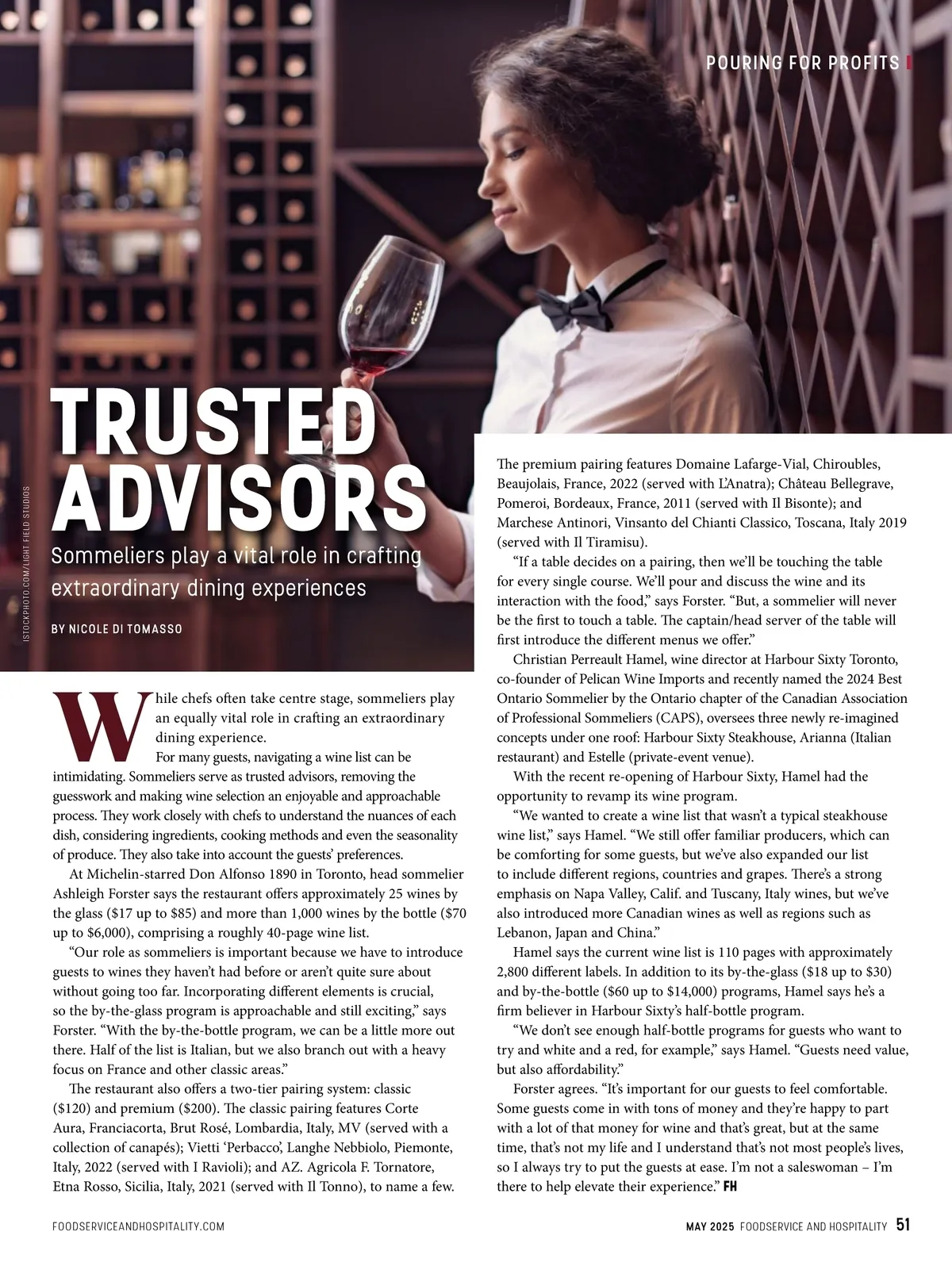 POURING FOR PROFITS

TRUSTED ADVISORS

Sommeliers play a vital role in crafting extraordinary dining experiences

BY NICOLE DI TOMASSO

ISTOCKPHOTO.COM/LIGHT FIELD STUDIOS

While chefs often take centre stage, sommeliers play an equally vital role in crafting an extraordinary dining experience.

For many guests, navigating a wine list can be intimidating. Sommeliers serve as trusted advisors, removing the guesswork and making wine selection an enjoyable and approachable process. They work closely with chefs to understand the nuances of each dish, considering ingredients, cooking methods and even the seasonality of produce. They also take into account the guests' preferences.

At Michelin-starred Don Alfonso 1890 in Toronto, head sommelier Ashleigh Forster says the restaurant offers approximately 25 wines by the glass ($17 up to $85) and more than 1,000 wines by the bottle ($70 up to $6,000), comprising a roughly 40-page wine list.

"Our role as sommeliers is important because we have to introduce guests to wines they haven't had before or aren't quite sure about without going too far. Incorporating different elements is crucial, so the by-the-glass program is approachable and still exciting," says Forster. "With the by-the-bottle program, we can be a little more out there. Half of the list is Italian, but we also branch out with a heavy focus on France and other classic areas."

The restaurant also offers a two-tier pairing system: classic ($120) and premium ($200). The classic pairing features Corte Aura, Franciacorta, Brut Rosé, Lombardia, Italy, MV (served with a collection of canapés); Vietti 'Perbacco', Langhe Nebbiolo, Piemonte, Italy, 2022 (served with I Ravioli); and AZ. Agricola F. Tornatore, Etna Rosso, Sicilia, Italy, 2021 (served with Il Tonno), to name a few.

The premium pairing features Domaine Lafarge-Vial, Chiroubles, Beaujolais, France, 2022 (served with L'Anatra); Château Bellegrave, Pomeroi, Bordeaux, France, 2011 (served with Il Bisonte); and Marchese Antinori, Vinsanto del Chianti Classico, Toscana, Italy 2019 (served with Il Tiramisu).

"If a table decides on a pairing, then we'll be touching the table for every single course. We'll pour and discuss the wine and its interaction with the food," says Forster. "But, a sommelier will never be the first to touch a table. The captain/head server of the table will first introduce the different menus we offer."

Christian Perreault Hamel, wine director at Harbour Sixty Toronto, co-founder of Pelican Wine Imports and recently named the 2024 Best Ontario Sommelier by the Ontario chapter of the Canadian Association of Professional Sommeliers (CAPS), oversees three newly re-imagined concepts under one roof: Harbour Sixty Steakhouse, Arianna (Italian restaurant) and Estelle (private-event venue).

With the recent re-opening of Harbour Sixty, Hamel had the opportunity to revamp its wine program.

"We wanted to create a wine list that wasn't a typical steakhouse wine list," says Hamel. "We still offer familiar producers, which can be comforting for some guests, but we've also expanded our list to include different regions, countries and grapes. There's a strong emphasis on Napa Valley, Calif. and Tuscany, Italy wines, but we've also introduced more Canadian wines as well as regions such as Lebanon, Japan and China."

Hamel says the current wine list is 110 pages with approximately 2,800 different labels. In addition to its by-the-glass ($18 up to $30) and by-the-bottle ($60 up to $14,000) programs, Hamel says he's a firm believer in Harbour Sixty's half-bottle program.

"We don't see enough half-bottle programs for guests who want to try and white and a red, for example," says Hamel. "Guests need value, but also affordability."

Forster agrees. "It's important for our guests to feel comfortable. Some guests come in with tons of money and they're happy to part with a lot of that money for wine and that's great, but at the same time, that's not my life and I understand that's not most people's lives, so I always try to put the guests at ease. I'm not a saleswoman – I'm there to help elevate their experience." FH

FOODSERVICEANDHOSPITALITY.COM

MAY 2025 FOODSERVICE AND HOSPITALITY 51